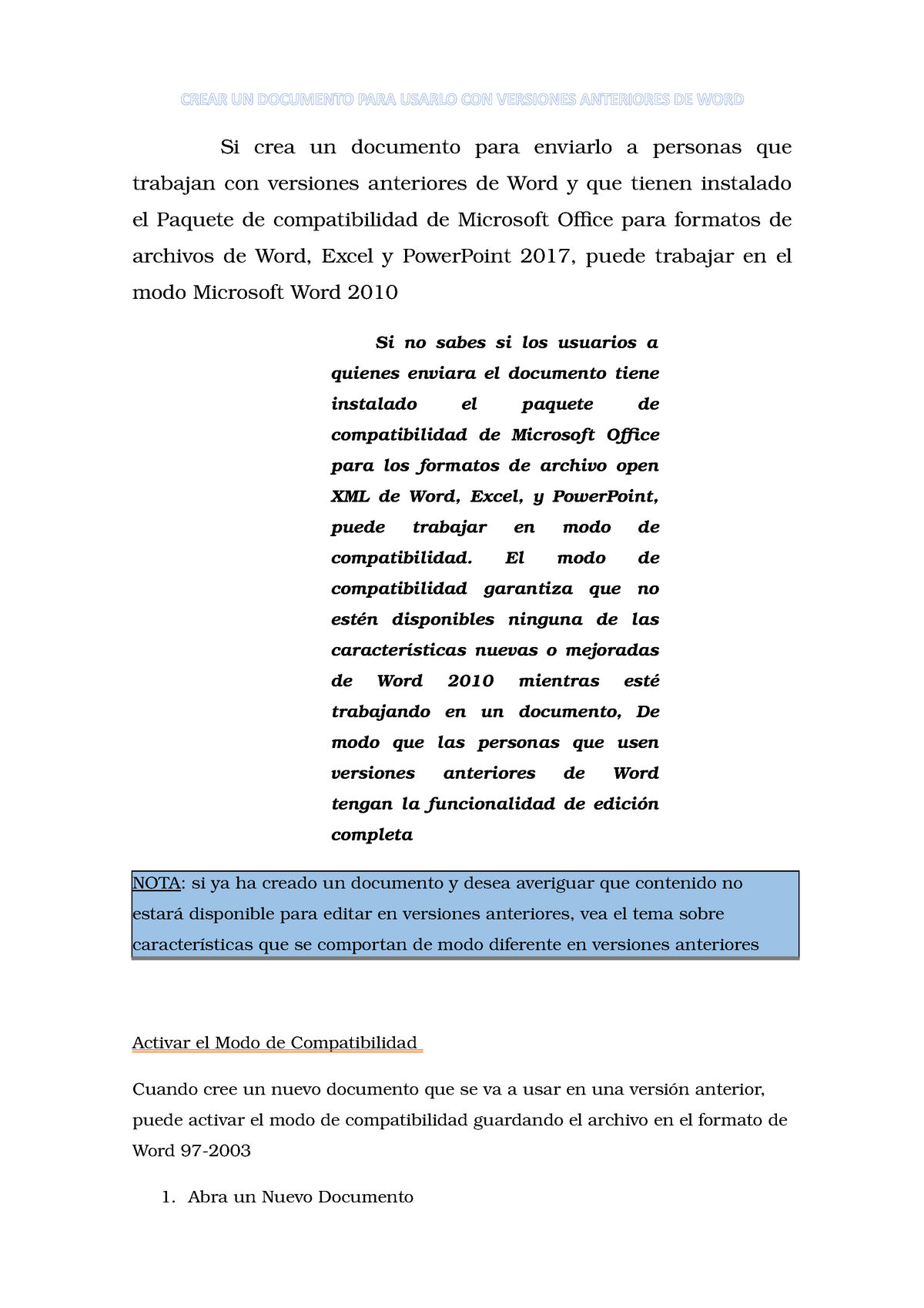 CREAR UN DOCUMENTO PARA USARLO CON VERSIONES ANTERIORES DE WORD

Si crea un documento para enviarlo a personas que trabajan con versiones anteriores de Word y que tienen instalado el Paquete de compatibilidad de Microsoft Office para formatos de archivos de Word, Excel y PowerPoint 2017, puede trabajar en el modo Microsoft Word 2010

Si no sabes si los usuarios a quienes enviara el documento tiene instalado el paquete de compatibilidad de Microsoft Office para los formatos de archivo open XML de Word, Excel, y PowerPoint, puede trabajar en modo de compatibilidad. El modo de compatibilidad garantiza que no estén disponibles ninguna de las características nuevas o mejoradas de Word 2010 mientras esté trabajando en un documento, De modo que las personas que usen versiones anteriores de Word tengan la funcionalidad de edición completa

NOTA: si ya ha creado un documento y desea averiguar que contenido no estará disponible para editar en versiones anteriores, vea el tema sobre características que se comportan de modo diferente en versiones anteriores

Activar el Modo de Compatibilidad

Cuando cree un nuevo documento que se va a usar en una versión anterior, puede activar el modo de compatibilidad guardando el archivo en el formato de Word 97-2003

1. Abra un Nuevo Documento